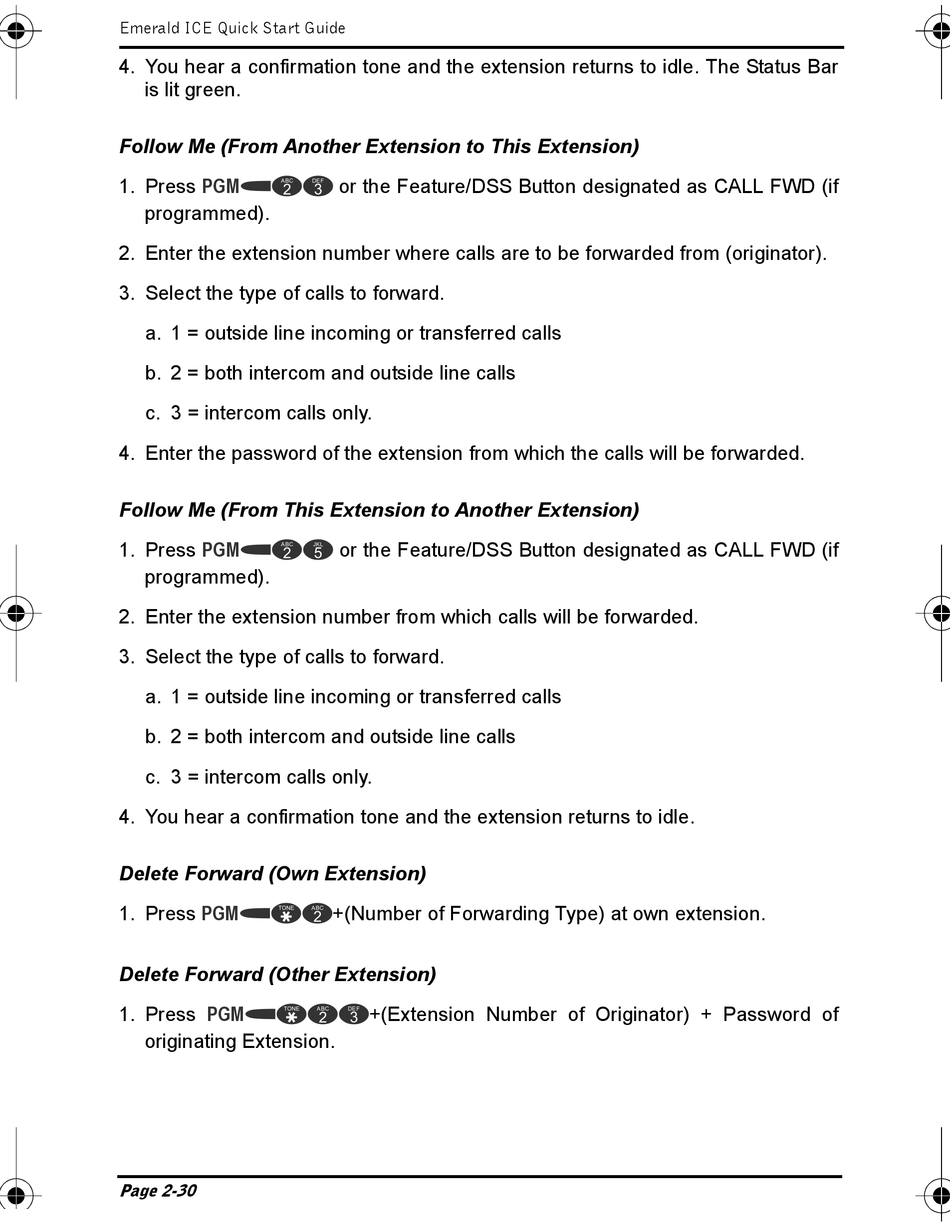 Emerald ICE Quick Start Guide

4. You hear a confirmation tone and the extension returns to idle. The Status Bar is lit green.

Follow Me (From Another Extension to This Extension)

1. Press PGM ABC 2 DEF 3 or the Feature/DSS Button designated as CALL FWD (if programmed).

2. Enter the extension number where calls are to be forwarded from (originator).

3. Select the type of calls to forward.

a. 1 = outside line incoming or transferred calls

b. 2 = both intercom and outside line calls

c. 3 = intercom calls only.

4. Enter the password of the extension from which the calls will be forwarded.

Follow Me (From This Extension to Another Extension)

1. Press PGM ABC 2 JKL 5 or the Feature/DSS Button designated as CALL FWD (if programmed).

2. Enter the extension number from which calls will be forwarded.

3. Select the type of calls to forward.

a. 1 = outside line incoming or transferred calls

b. 2 = both intercom and outside line calls

c. 3 = intercom calls only.

4. You hear a confirmation tone and the extension returns to idle.

Delete Forward (Own Extension)

1. Press PGM TONE * ABC 2 +(Number of Forwarding Type) at own extension.

Delete Forward (Other Extension)

1. Press PGM TONE * ABC 2 DEF 3 +(Extension Number of Originator) + Password of originating Extension.

Page 2-30